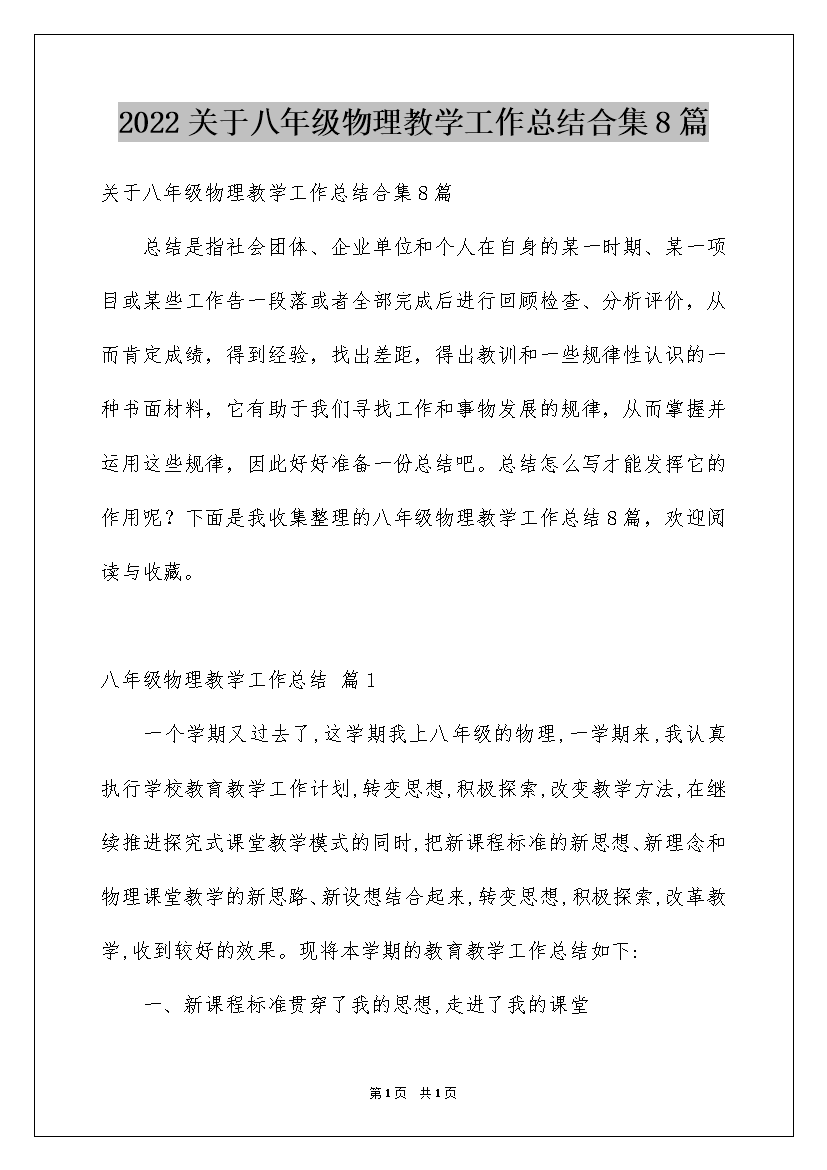 2022关于八年级物理教学工作总结合集8篇

关于八年级物理教学工作总结合集8篇

总结是指社会团体、企业单位和个人在自身的某一时期、某一项目或某些工作告一段落或者全部完成后进行回顾检查、分析评价，从而肯定成绩，得到经验，找出差距，得出教训和一些规律性认识的一种书面材料，它有助于我们寻找工作和事物发展的规律，从而掌握并运用这些规律，因此好好准备一份总结吧。总结怎么写才能发挥它的作用呢？下面是我收集整理的八年级物理教学工作总结8篇，欢迎阅读与收藏。

八年级物理教学工作总结 篇1

一个学期又过去了,这学期我上八年级的物理,一学期来,我认真执行学校教育教学工作计划,转变思想,积极探索,改变教学方法,在继续推进探究式课堂教学模式的同时,把新课程标准的新思想、新理念和物理课堂教学的新思路、新设想结合起来,转变思想,积极探索,改革教学,收到较好的效果。现将本学期的教育教学工作总结如下:

一、新课程标准贯穿了我的思想,走进了我的课堂

第1页 共1页